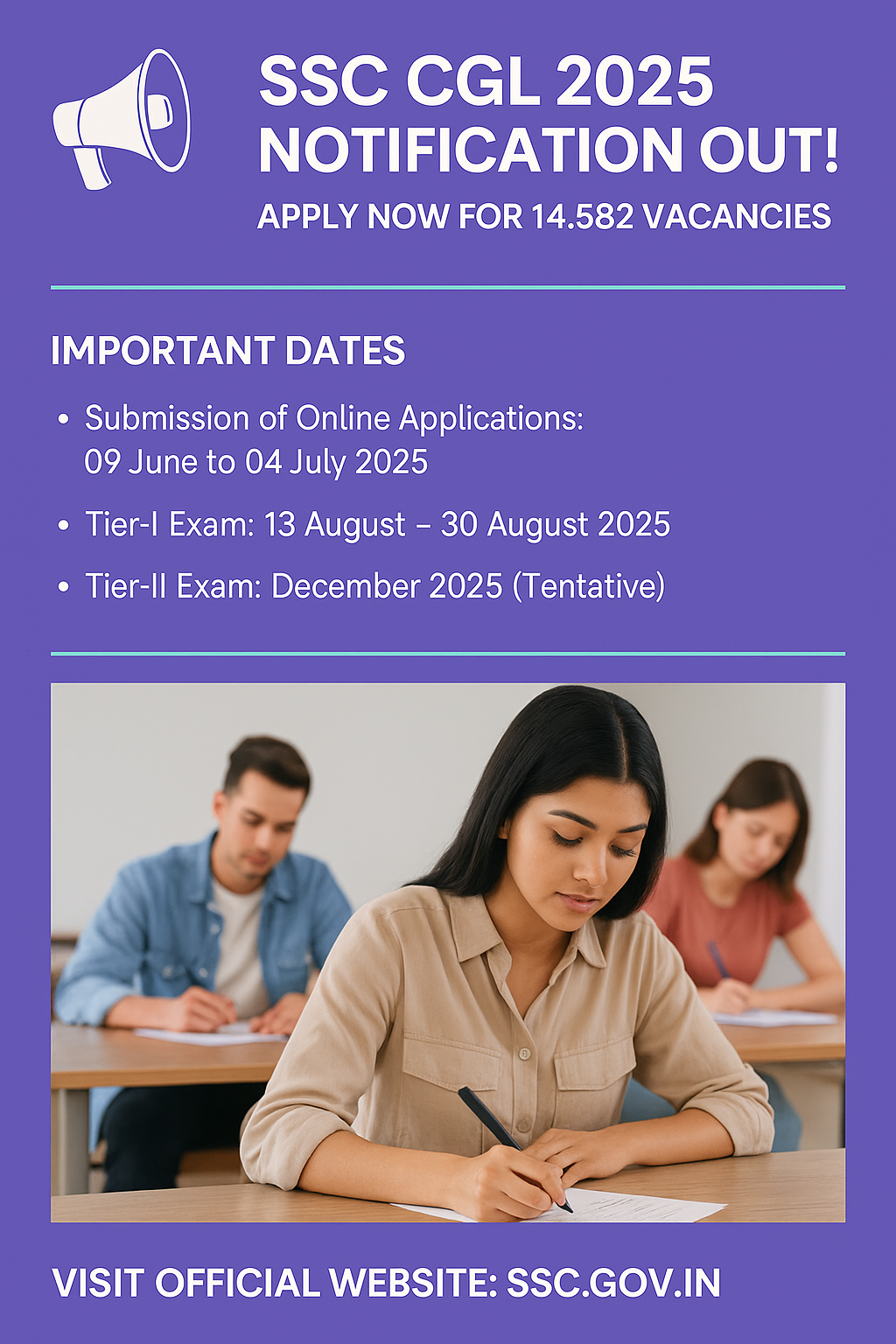 SSC CGL 2025 NOTIFICATION OUT!

APPLY NOW FOR 14.582 VACANCIES

IMPORTANT DATES

• Submission of Online Applications: 09 June to 04 July 2025

• Tier-I Exam: 13 August – 30 August 2025

• Tier-II Exam: December 2025 (Tentative)

VISIT OFFICIAL WEBSITE: SSC.GOV.IN